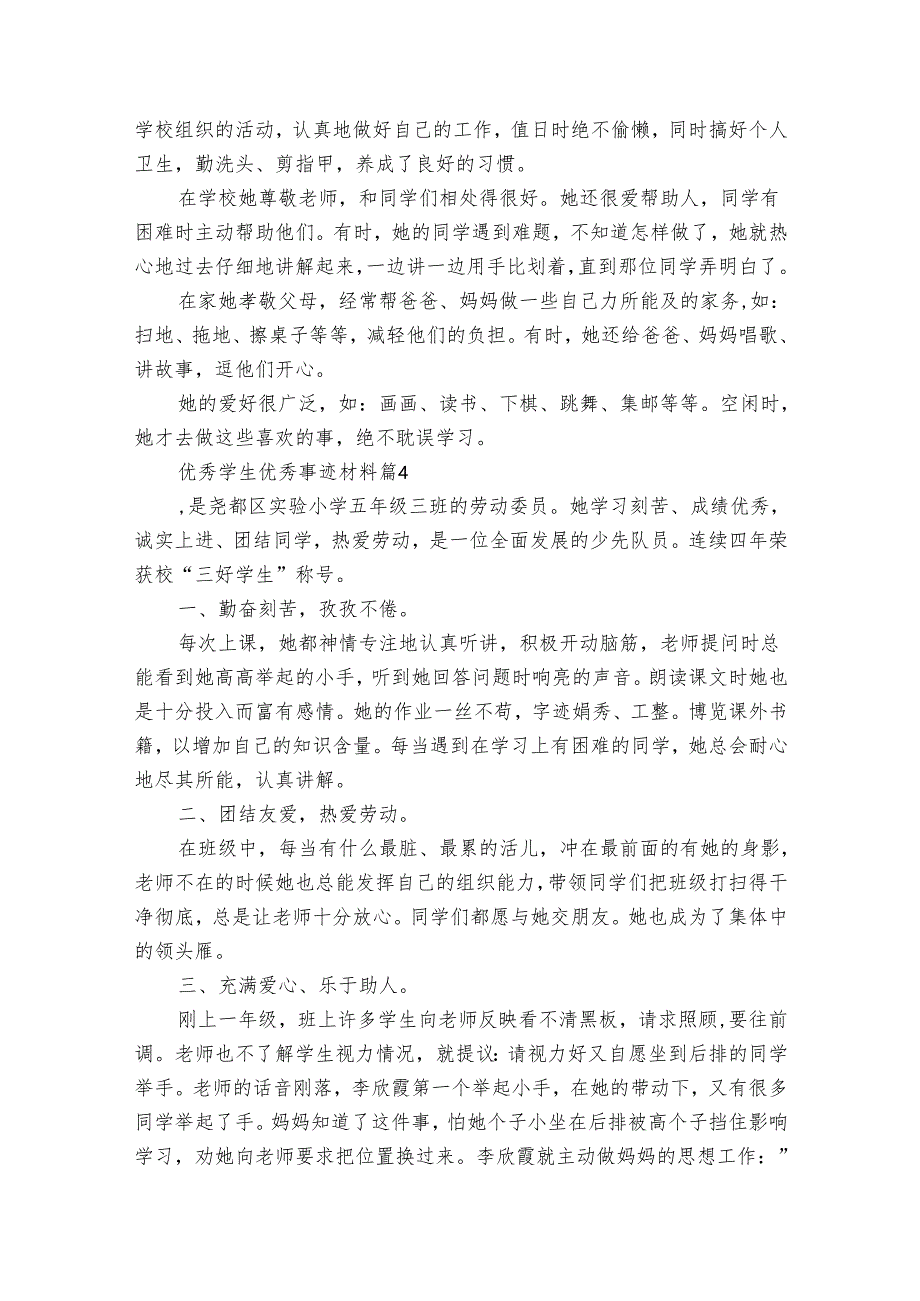 学校组织的活动，认真地做好自己的工作，值日时绝不偷懒，同时搞好个人卫生，勤洗头、剪指甲，养成了良好的习惯。

在学校她尊敬老师，和同学们相处得很好。她还很爱帮助人，同学有困难时主动帮助他们。有时，她的同学遇到难题，不知道怎样做了，她就热心地过去仔细地讲解起来，一边讲一边用手比划着，直到那位同学弄明白了。

在家她孝敬父母，经常帮爸爸、妈妈做一些自己力所能及的家务，如：扫地、拖地、擦桌子等等，减轻他们的负担。有时，她还给爸爸、妈妈唱歌、讲故事，逗他们开心。

她的爱好很广泛，如：画画、读书、下棋、跳舞、集邮等等。空闲时，她才去做这些喜欢的事，绝不耽误学习。

优秀学生优秀事迹材料篇4

，是尧都区实验小学五年级三班的劳动委员。她学习刻苦、成绩优秀，诚实上进、团结同学，热爱劳动，是一位全面发展的少先队员。连续四年荣获校“三好学生”称号。

一、勤奋刻苦，孜孜不倦。

每次上课，她都神情专注地认真听讲，积极开动脑筋，老师提问时总能看到她高高举起的小手，听到她回答问题时响亮的声音。朗读课文时她也是十分投入而富有感情。她的作业一丝不苟，字迹娟秀、工整。博览课外书籍，以增加自己的知识含量。每当遇到在学习上有困难的同学，她总会耐心地尽其所能，认真讲解。

二、团结友爱，热爱劳动。

在班级中，每当有什么最脏、最累的活儿，冲在最前面的有她的身影，老师不在的时候她也总能发挥自己的组织能力，带领同学们把班级打扫得干净彻底，总是让老师十分放心。同学们都愿与她交朋友。她也成为了集体中的领头雁。

三、充满爱心、乐于助人。

刚上一年级，班上许多学生向老师反映看不清黑板，请求照顾，要往前调。老师也不了解学生视力情况，就提议：请视力好又自愿坐到后排的同学举手。老师的话音刚落，李欣霞第一个举起小手，在她的带动下，又有很多同学举起了手。妈妈知道了这件事，怕她个子小坐在后排被高个子挡住影响学习，劝她向老师要求把位置换过来。李欣霞就主动做妈妈的思想工作：”